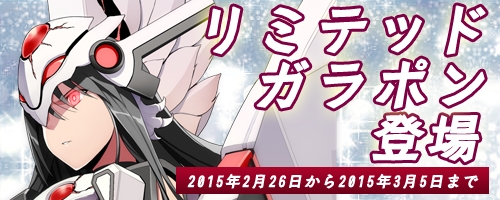 リミテッド
ガラポン
登場

2015年2月26日から2015年3月5日まで